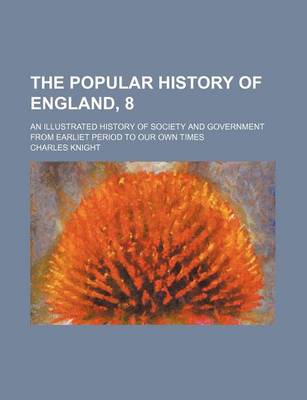 THE POPULAR HISTORY OF ENGLAND, 8

AN ILLUSTRATED HISTORY OF SOCIETY AND GOVERNMENT FROM EARLIET PERIOD TO OUR OWN TIMES

CHARLES KNIGHT